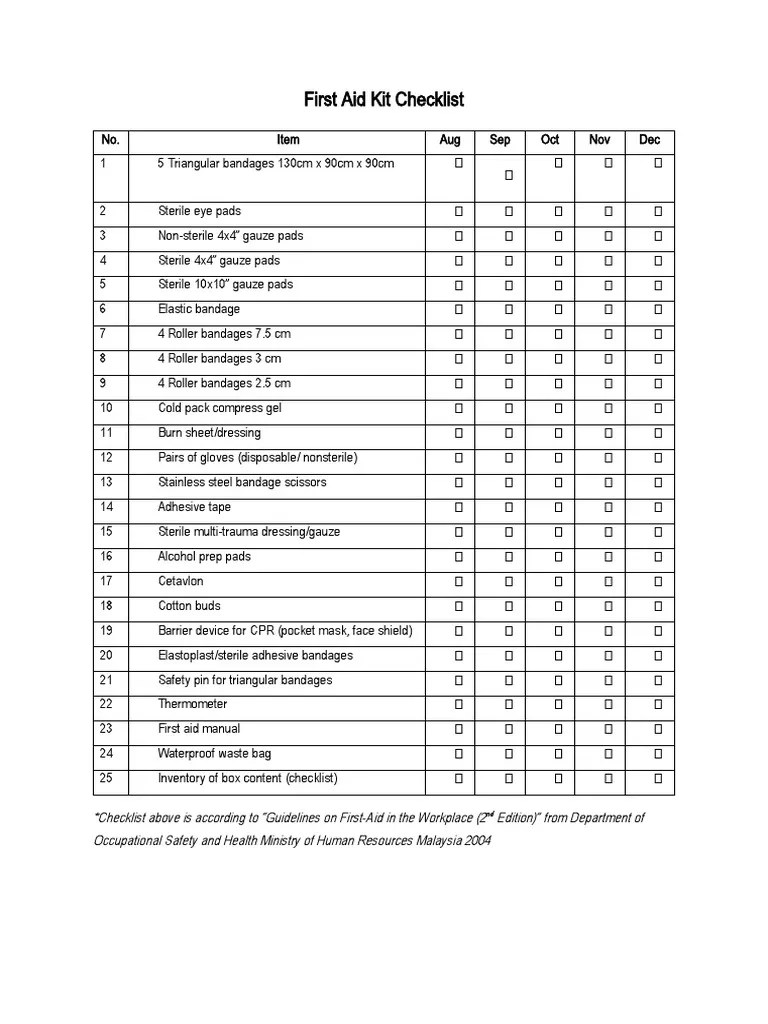 First Aid Kit Checklist

| No. | Item | Aug | Sep | Oct | Nov | Dec |
|---|---|---|---|---|---|---|
| 1 | 5 Triangular bandages 130cm x 90cm x 90cm | ☐ | ☐ | ☐ | ☐ | ☐ |
| 2 | Sterile eye pads | ☐ | ☐ | ☐ | ☐ | ☐ |
| 3 | Non-sterile 4x4" gauze pads | ☐ | ☐ | ☐ | ☐ | ☐ |
| 4 | Sterile 4x4" gauze pads | ☐ | ☐ | ☐ | ☐ | ☐ |
| 5 | Sterile 10x10" gauze pads | ☐ | ☐ | ☐ | ☐ | ☐ |
| 6 | Elastic bandage | ☐ | ☐ | ☐ | ☐ | ☐ |
| 7 | 4 Roller bandages 7.5 cm | ☐ | ☐ | ☐ | ☐ | ☐ |
| 8 | 4 Roller bandages 3 cm | ☐ | ☐ | ☐ | ☐ | ☐ |
| 9 | 4 Roller bandages 2.5 cm | ☐ | ☐ | ☐ | ☐ | ☐ |
| 10 | Cold pack compress gel | ☐ | ☐ | ☐ | ☐ | ☐ |
| 11 | Burn sheet/dressing | ☐ | ☐ | ☐ | ☐ | ☐ |
| 12 | Pairs of gloves (disposable/ nonsterile) | ☐ | ☐ | ☐ | ☐ | ☐ |
| 13 | Stainless steel bandage scissors | ☐ | ☐ | ☐ | ☐ | ☐ |
| 14 | Adhesive tape | ☐ | ☐ | ☐ | ☐ | ☐ |
| 15 | Sterile multi-trauma dressing/gauze | ☐ | ☐ | ☐ | ☐ | ☐ |
| 16 | Alcohol prep pads | ☐ | ☐ | ☐ | ☐ | ☐ |
| 17 | Cetavlon | ☐ | ☐ | ☐ | ☐ | ☐ |
| 18 | Cotton buds | ☐ | ☐ | ☐ | ☐ | ☐ |
| 19 | Barrier device for CPR (pocket mask, face shield) | ☐ | ☐ | ☐ | ☐ | ☐ |
| 20 | Elastoplast/sterile adhesive bandages | ☐ | ☐ | ☐ | ☐ | ☐ |
| 21 | Safety pin for triangular bandages | ☐ | ☐ | ☐ | ☐ | ☐ |
| 22 | Thermometer | ☐ | ☐ | ☐ | ☐ | ☐ |
| 23 | First aid manual | ☐ | ☐ | ☐ | ☐ | ☐ |
| 24 | Waterproof waste bag | ☐ | ☐ | ☐ | ☐ | ☐ |
| 25 | Inventory of box content (checklist) | ☐ | ☐ | ☐ | ☐ | ☐ |

*Checklist above is according to "Guidelines on First-Aid in the Workplace ($2^{nd}$ Edition)" from Department of Occupational Safety and Health Ministry of Human Resources Malaysia 2004